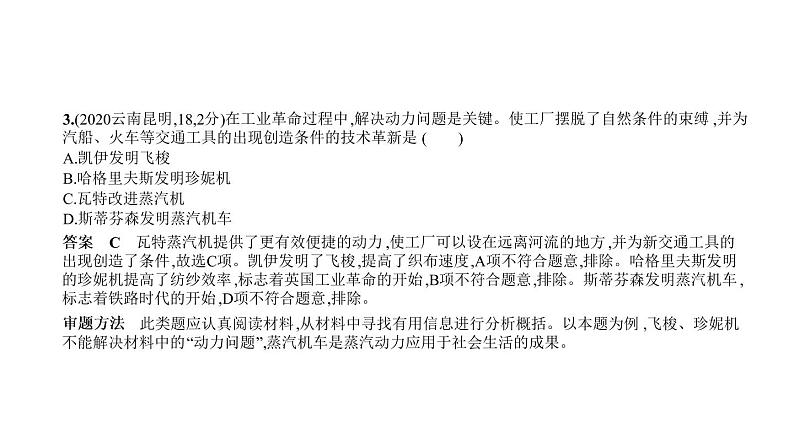 3.(2020云南昆明,18,2分)在工业革命过程中,解决动力问题是关键。使工厂摆脱了自然条件的束缚,并为汽船、火车等交通工具的出现创造条件的技术革新是 (　　)
A.凯伊发明飞梭
B.哈格里夫斯发明珍妮机
C.瓦特改进蒸汽机
D.斯蒂芬森发明蒸汽机车

答案　C　瓦特蒸汽机提供了更有效便捷的动力,使工厂可以设在远离河流的地方,并为新交通工具的出现创造了条件,故选C项。凯伊发明了飞梭,提高了织布速度,A项不符合题意,排除。哈格里夫斯发明的珍妮机提高了纺纱效率,标志着英国工业革命的开始,B项不符合题意,排除。斯蒂芬森发明蒸汽机车,标志着铁路时代的开始,D项不符合题意,排除。

审题方法　此类题应认真阅读材料,从材料中寻找有用信息进行分析概括。以本题为例,飞梭、珍妮机不能解决材料中的“动力问题”,蒸汽机车是蒸汽动力应用于社会生活的成果。